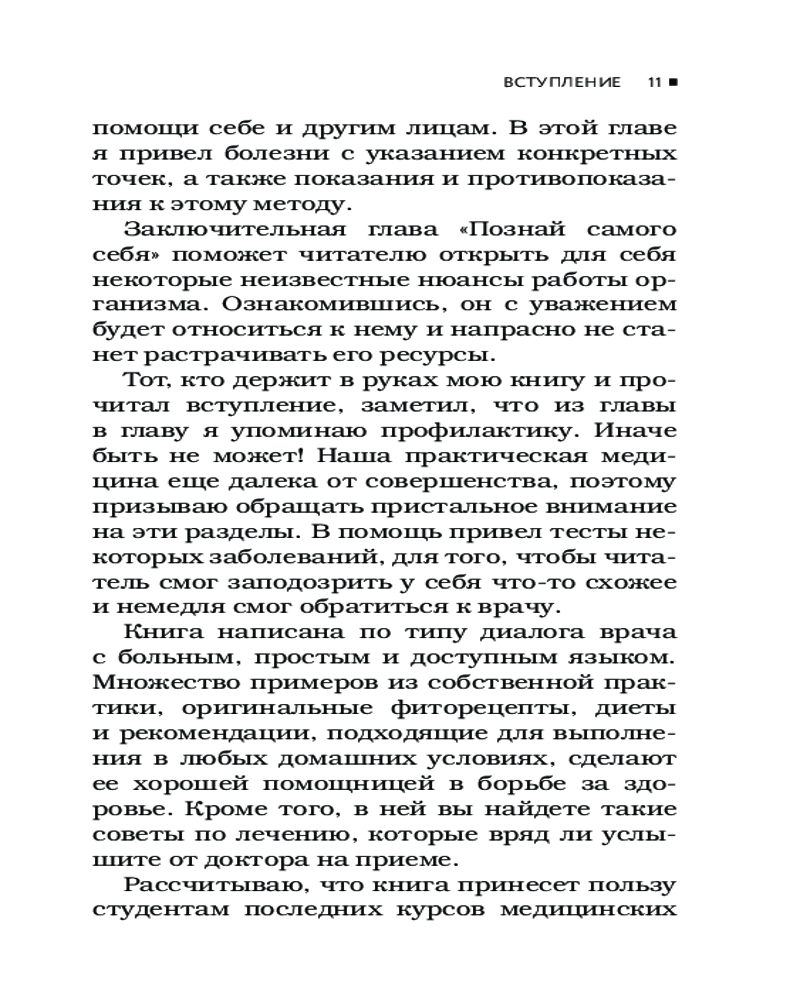 ВСТУПЛЕНИЕ 11 ■

помощи себе и другим лицам. В этой главе я привел болезни с указанием конкретных точек, а также показания и противопоказания к этому методу.

Заключительная глава «Познай самого себя» поможет читателю открыть для себя некоторые неизвестные нюансы работы организма. Ознакомившись, он с уважением будет относиться к нему и напрасно не станет растрачивать его ресурсы.

Тот, кто держит в руках мою книгу и прочитал вступление, заметил, что из главы в главу я упоминаю профилактику. Иначе быть не может! Наша практическая медицина еще далека от совершенства, поэтому призываю обращать пристальное внимание на эти разделы. В помощь привел тесты некоторых заболеваний, для того, чтобы читатель смог заподозрить у себя что-то схожее и немедля смог обратиться к врачу.

Книга написана по типу диалога врача с больным, простым и доступным языком. Множество примеров из собственной практики, оригинальные фиторецепты, диеты и рекомендации, подходящие для выполнения в любых домашних условиях, сделают ее хорошей помощницей в борьбе за здоровье. Кроме того, в ней вы найдете такие советы по лечению, которые вряд ли услышите от доктора на приеме.

Рассчитываю, что книга принесет пользу студентам последних курсов медицинских